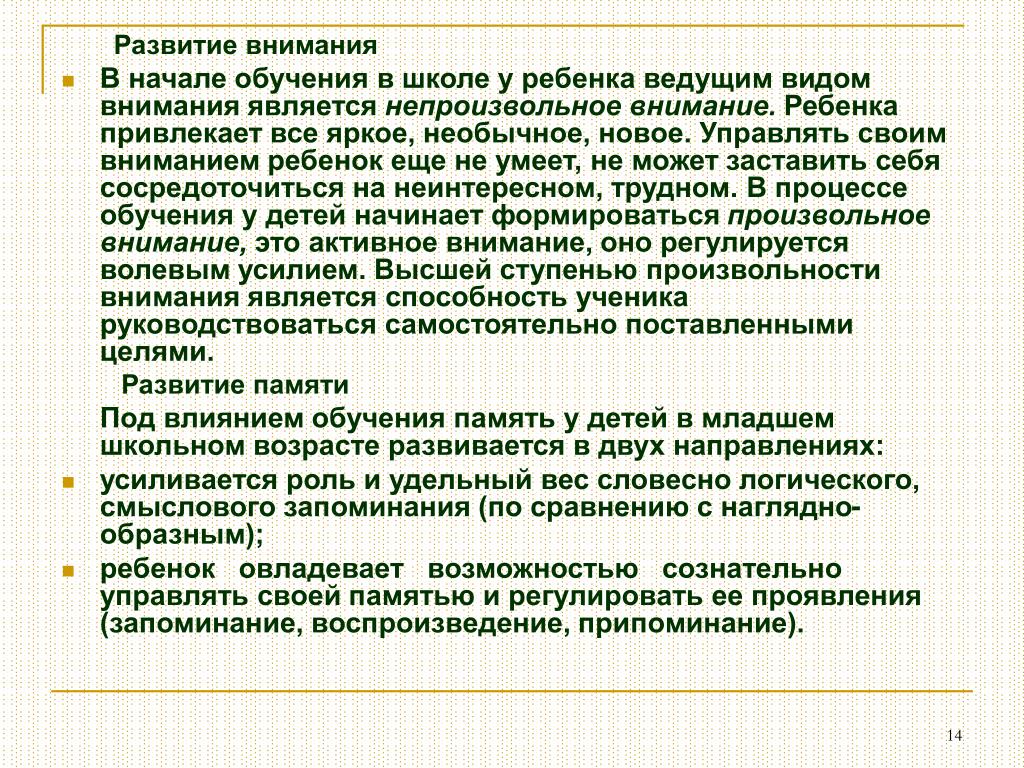 Развитие внимания

В начале обучения в школе у ребенка ведущим видом внимания является непроизвольное внимание. Ребенка привлекает все яркое, необычное, новое. Управлять своим вниманием ребенок еще не умеет, не может заставить себя сосредоточиться на неинтересном, трудном. В процессе обучения у детей начинает формироваться произвольное внимание, это активное внимание, оно регулируется волевым усилием. Высшей ступенью произвольности внимания является способность ученика руководствоваться самостоятельно поставленными целями.

Развитие памяти

Под влиянием обучения память у детей в младшем школьном возрасте развивается в двух направлениях:

усиливается роль и удельный вес словесно логического, смыслового запоминания (по сравнению с наглядно-образным);

ребенок овладевает возможностью сознательно управлять своей памятью и регулировать ее проявления (запоминание, воспроизведение, припоминание).

14